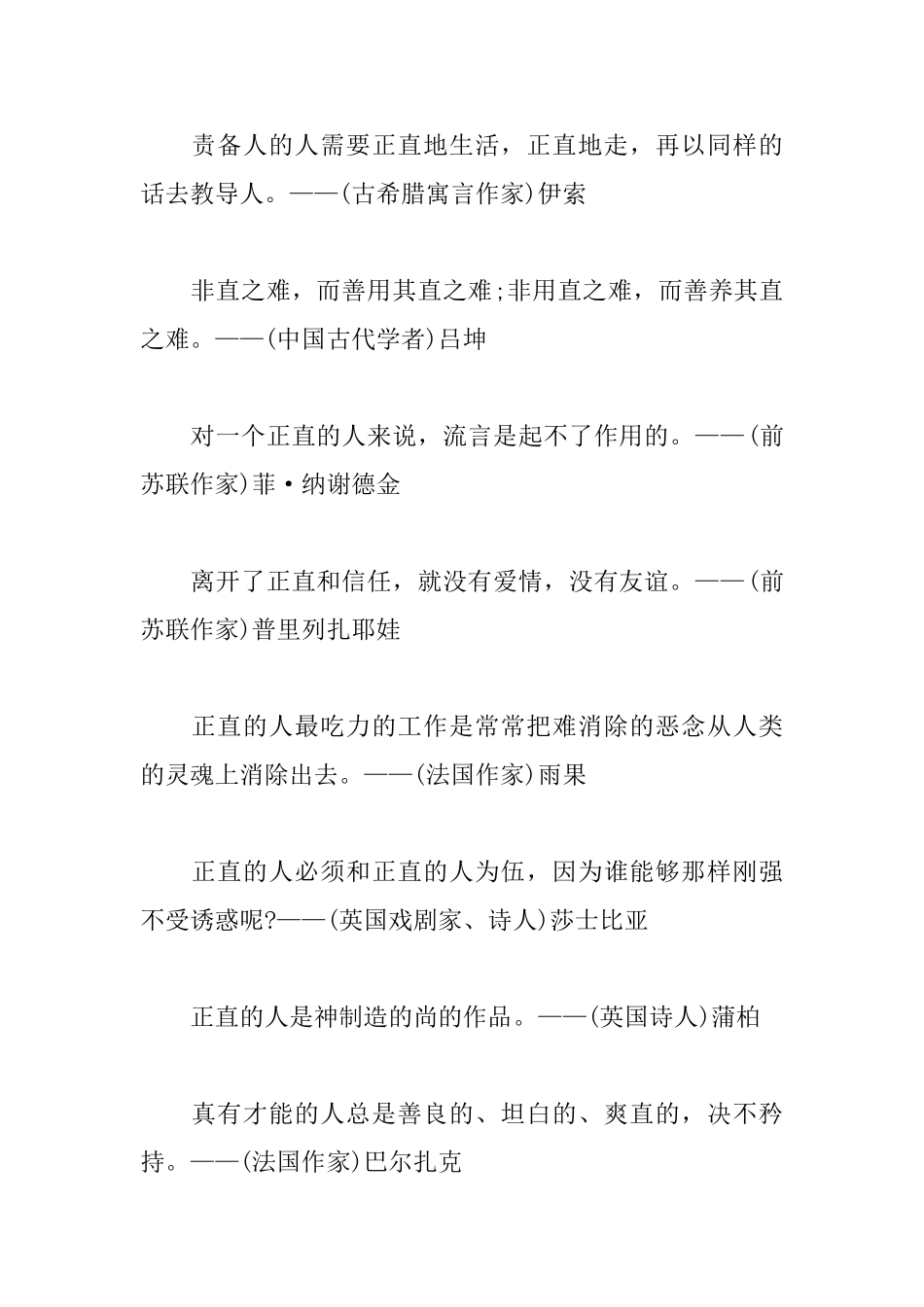 责备人的人需要正直地生活，正直地走，再以同样的话去教导人。——(古希腊寓言作家)伊索

非直之难，而善用其直之难;非用直之难，而善养其直之难。——(中国古代学者)吕坤

对一个正直的人来说，流言是起不了作用的。——(前苏联作家)菲·纳谢德金

离开了正直和信任，就没有爱情，没有友谊。——(前苏联作家)普里列扎耶娃

正直的人最吃力的工作是常常把难消除的恶念从人类的灵魂上消除出去。——(法国作家)雨果

正直的人必须和正直的人为伍，因为谁能够那样刚强不受诱惑呢?——(英国戏剧家、诗人)莎士比亚

正直的人是神制造的尚的作品。——(英国诗人)蒲柏

真有才能的人总是善良的、坦白的、爽直的，决不矜持。——(法国作家)巴尔扎克